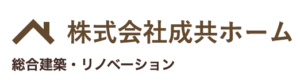 株式会社成共ホーム

総合建築・リノベーション